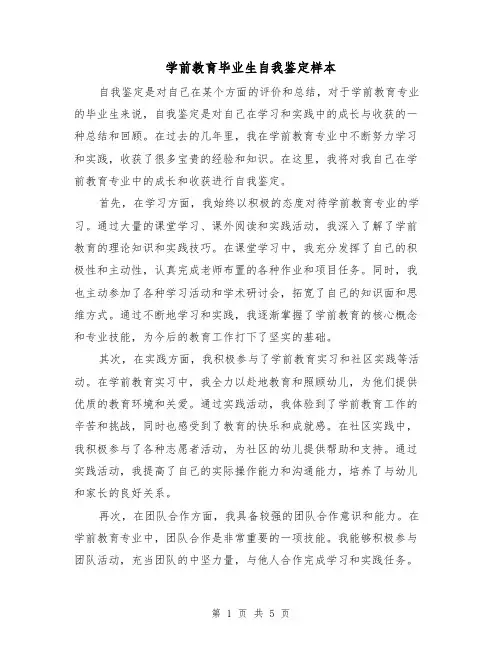 学前教育毕业生自我鉴定样本

自我鉴定是对自己在某个方面的评价和总结，对于学前教育专业的毕业生来说，自我鉴定是对自己在学习和实践中的成长与收获的一种总结和回顾。在过去的几年里，我在学前教育专业中不断努力学习和实践，收获了很多宝贵的经验和知识。在这里，我将对我自己在学前教育专业中的成长和收获进行自我鉴定。

首先，在学习方面，我始终以积极的态度对待学前教育专业的学习。通过大量的课堂学习、课外阅读和实践活动，我深入了解了学前教育的理论知识和实践技巧。在课堂学习中，我充分发挥了自己的积极性和主动性，认真完成老师布置的各种作业和项目任务。同时，我也主动参加了各种学习活动和学术研讨会，拓宽了自己的知识面和思维方式。通过不断地学习和实践，我逐渐掌握了学前教育的核心概念和专业技能，为今后的教育工作打下了坚实的基础。

其次，在实践方面，我积极参与了学前教育实习和社区实践等活动。在学前教育实习中，我全力以赴地教育和照顾幼儿，为他们提供优质的教育环境和关爱。通过实践活动，我体验到了学前教育工作的辛苦和挑战，同时也感受到了教育的快乐和成就感。在社区实践中，我积极参与了各种志愿者活动，为社区的幼儿提供帮助和支持。通过实践活动，我提高了自己的实际操作能力和沟通能力，培养了与幼儿和家长的良好关系。

再次，在团队合作方面，我具备较强的团队合作意识和能力。在学前教育专业中，团队合作是非常重要的一项技能。我能够积极参与团队活动，充当团队的中坚力量，与他人合作完成学习和实践任务。

第 1 页 共 5 页